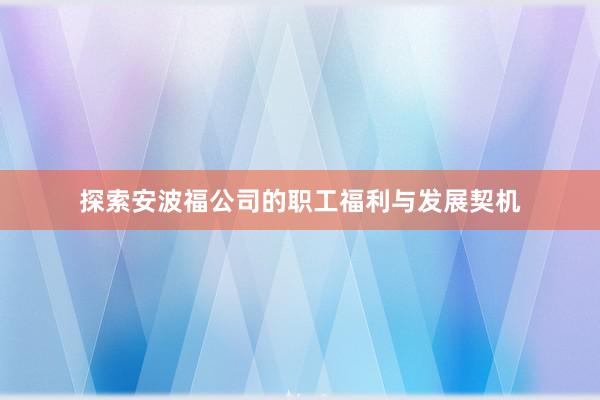 探索安波福公司的职工福利与发展契机